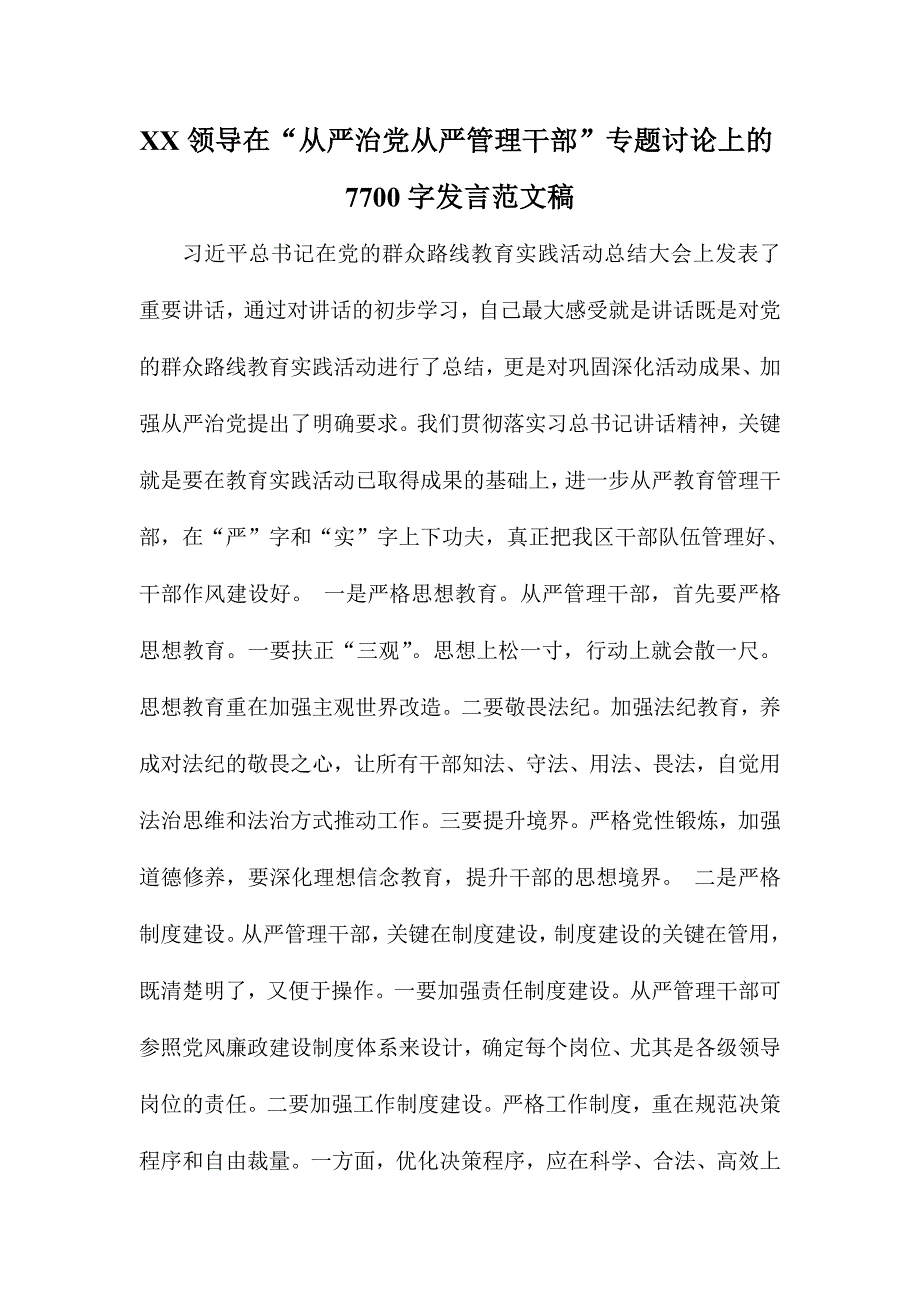 XX 领导在“从严治党从严管理干部”专题讨论上的 7700 字发言范文稿

习近平总书记在党的群众路线教育实践活动总结大会上发表了重要讲话，通过对讲话的初步学习，自己最大感受就是讲话既是对党的群众路线教育实践活动进行了总结，更是对巩固深化活动成果、加强从严治党提出了明确要求。我们贯彻落实习总书记讲话精神，关键就是要在教育实践活动已取得成果的基础上，进一步从严教育管理干部，在“严”字和“实”字上下功夫，真正把我区干部队伍管理好、干部作风建设好。 一是严格思想教育。从严管理干部，首先要严格思想教育。一要扶正“三观”。思想上松一寸，行动上就会散一尺。思想教育重在加强主观世界改造。二要敬畏法纪。加强法纪教育，养成对法纪的敬畏之心，让所有干部知法、守法、用法、畏法，自觉用法治思维和法治方式推动工作。三要提升境界。严格党性锻炼，加强道德修养，要深化理想信念教育，提升干部的思想境界。 二是严格制度建设。从严管理干部，关键在制度建设，制度建设的关键在管用，既清楚明了，又便于操作。一要加强责任制度建设。从严管理干部可参照党风廉政建设制度体系来设计，确定每个岗位、尤其是各级领导岗位的责任。二要加强工作制度建设。严格工作制度，重在规范决策程序和自由裁量。一方面，优化决策程序，应在科学、合法、高效上